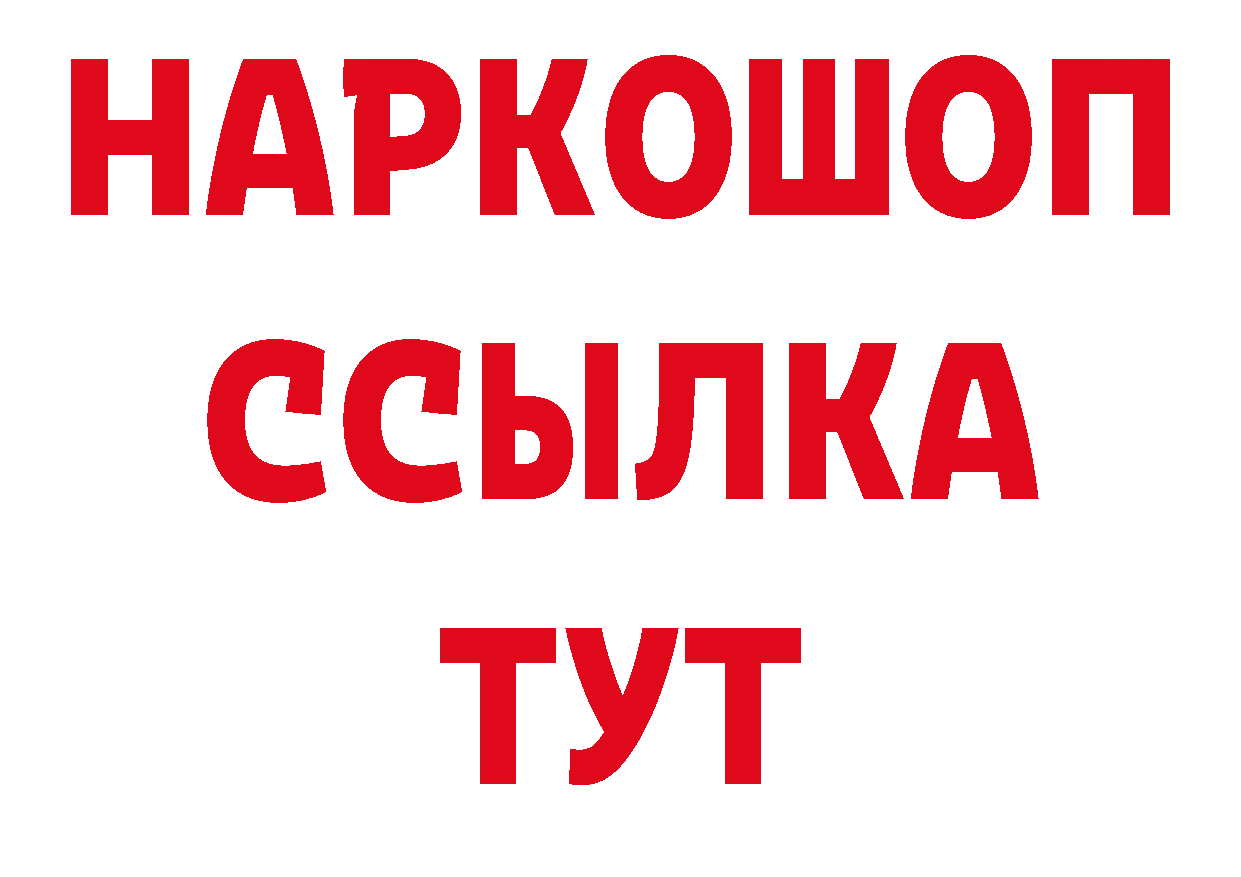 НАРКОШОП
ССЫЛКА
ТУТ